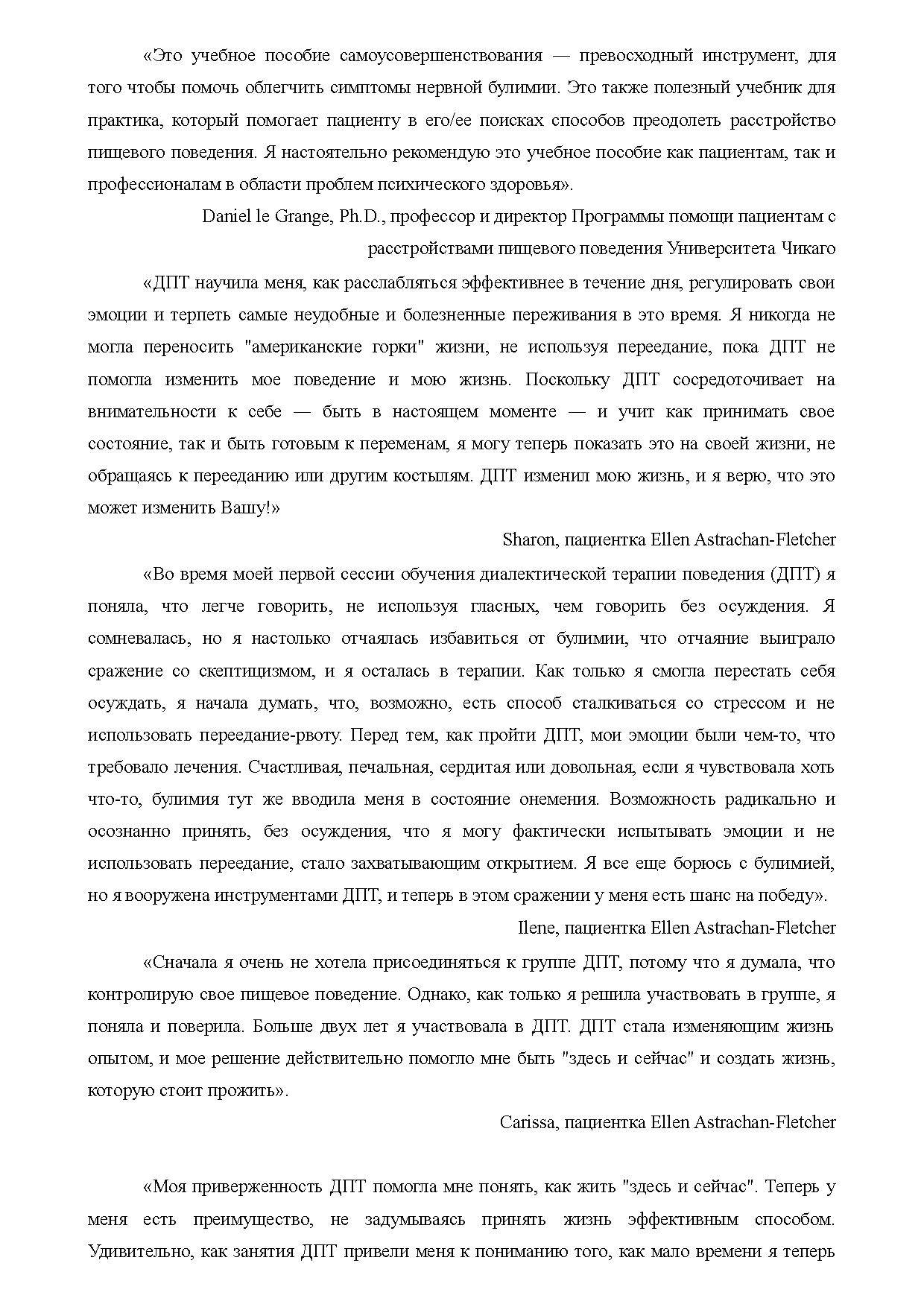 «Это учебное пособие самоусовершенствования — превосходный инструмент, для того чтобы помочь облегчить симптомы нервной булимии. Это также полезный учебник для практика, который помогает пациенту в его/ее поисках способов преодолеть расстройство пищевого поведения. Я настоятельно рекомендую это учебное пособие как пациентам, так и профессионалам в области проблем психического здоровья».

Daniel le Grange, Ph.D., профессор и директор Программы помощи пациентам с расстройствами пищевого поведения Университета Чикаго

«ДПТ научила меня, как расслабляться эффективнее в течение дня, регулировать свои эмоции и терпеть самые неудобные и болезненные переживания в это время. Я никогда не могла переносить "американские горки" жизни, не используя переедание, пока ДПТ не помогла изменить мое поведение и мою жизнь. Поскольку ДПТ сосредоточивает на внимательности к себе — быть в настоящем моменте — и учит как принимать свое состояние, так и быть готовым к переменам, я могу теперь показать это на своей жизни, не обращаясь к перееданию или другим костылям. ДПТ изменил мою жизнь, и я верю, что это может изменить Вашу!»

Sharon, пациентка Ellen Astrachan-Fletcher

«Во время моей первой сессии обучения диалектической терапии поведения (ДПТ) я поняла, что легче говорить, не используя гласных, чем говорить без осуждения. Я сомневалась, но я настолько отчаялась избавиться от булимии, что отчаяние выиграло сражение со скептицизмом, и я осталась в терапии. Как только я смогла перестать себя осуждать, я начала думать, что, возможно, есть способ сталкиваться со стрессом и не использовать переедание-рвоту. Перед тем, как пройти ДПТ, мои эмоции были чем-то, что требовало лечения. Счастливая, печальная, сердитая или довольная, если я чувствовала хоть что-то, булимия тут же вводила меня в состояние онемения. Возможность радикально и осознанно принять, без осуждения, что я могу фактически испытывать эмоции и не использовать переедание, стало захватывающим открытием. Я все еще борюсь с булимией, но я вооружена инструментами ДПТ, и теперь в этом сражении у меня есть шанс на победу».

Ilene, пациентка Ellen Astrachan-Fletcher

«Сначала я очень не хотела присоединяться к группе ДПТ, потому что я думала, что контролирую свое пищевое поведение. Однако, как только я решила участвовать в группе, я поняла и поверила. Больше двух лет я участвовала в ДПТ. ДПТ стала изменяющим жизнь опытом, и мое решение действительно помогло мне быть "здесь и сейчас" и создать жизнь, которую стоит прожить».

Carissa, пациентка Ellen Astrachan-Fletcher

«Моя приверженность ДПТ помогла мне понять, как жить "здесь и сейчас". Теперь у меня есть преимущество, не задумываясь принять жизнь эффективным способом. Удивительно, как занятия ДПТ привели меня к пониманию того, как мало времени я теперь